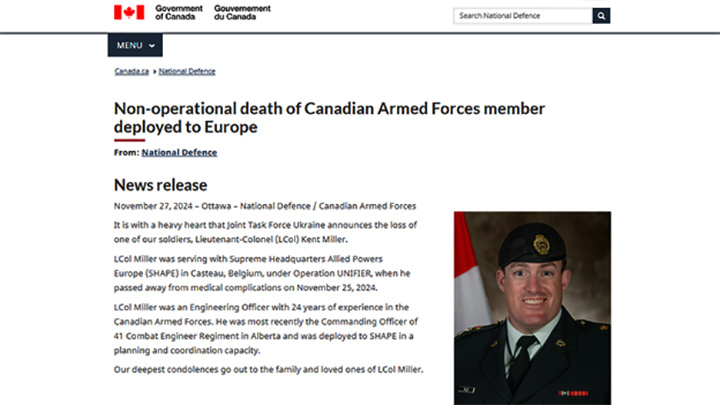 Government of Canada Gouvernement du Canada

Search National Defence

MENU

Canada.ca > National Defence

Non-operational death of Canadian Armed Forces member deployed to Europe

From: National Defence

News release

November 27, 2024 – Ottawa – National Defence / Canadian Armed Forces

It is with a heavy heart that Joint Task Force Ukraine announces the loss of one of our soldiers, Lieutenant-Colonel (LCol) Kent Miller.

LCol Miller was serving with Supreme Headquarters Allied Powers Europe (SHAPE) in Casteau, Belgium, under Operation UNIFIER, when he passed away from medical complications on November 25, 2024.

LCol Miller was an Engineering Officer with 24 years of experience in the Canadian Armed Forces. He was most recently the Commanding Officer of 41 Combat Engineer Regiment in Alberta and was deployed to SHAPE in a planning and coordination capacity.

Our deepest condolences go out to the family and loved ones of LCol Miller.